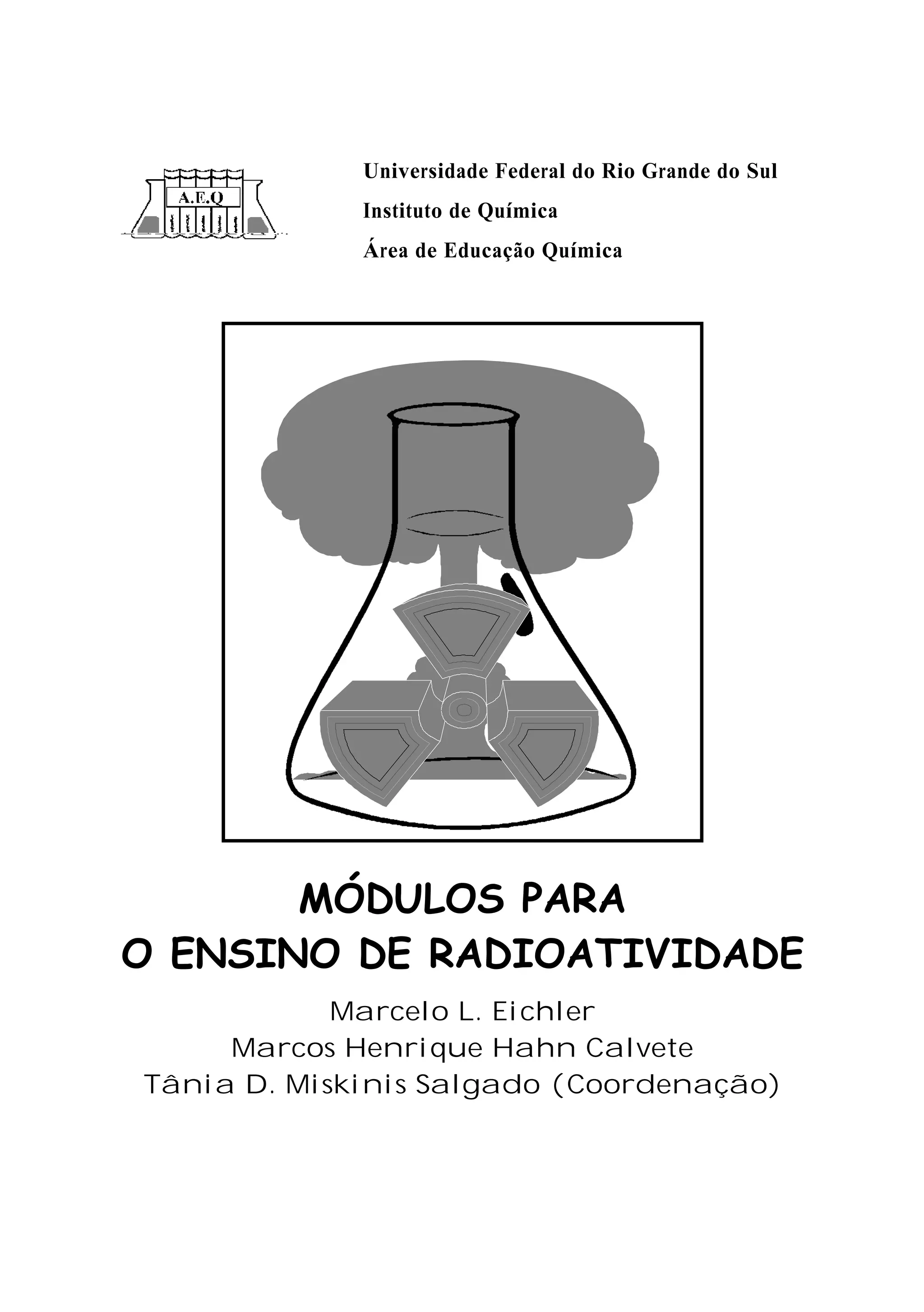 A.E.Q

Universidade Federal do Rio Grande do Sul
Instituto de Química
Área de Educação Química

MÓDULOS PARA
O ENSINO DE RADIOATIVIDADE

Marcelo L. Eichler
Marcos Henrique Hahn Calvete
Tânia D. Miskinis Salgado (Coordenação)